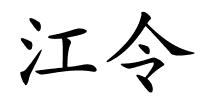 江令